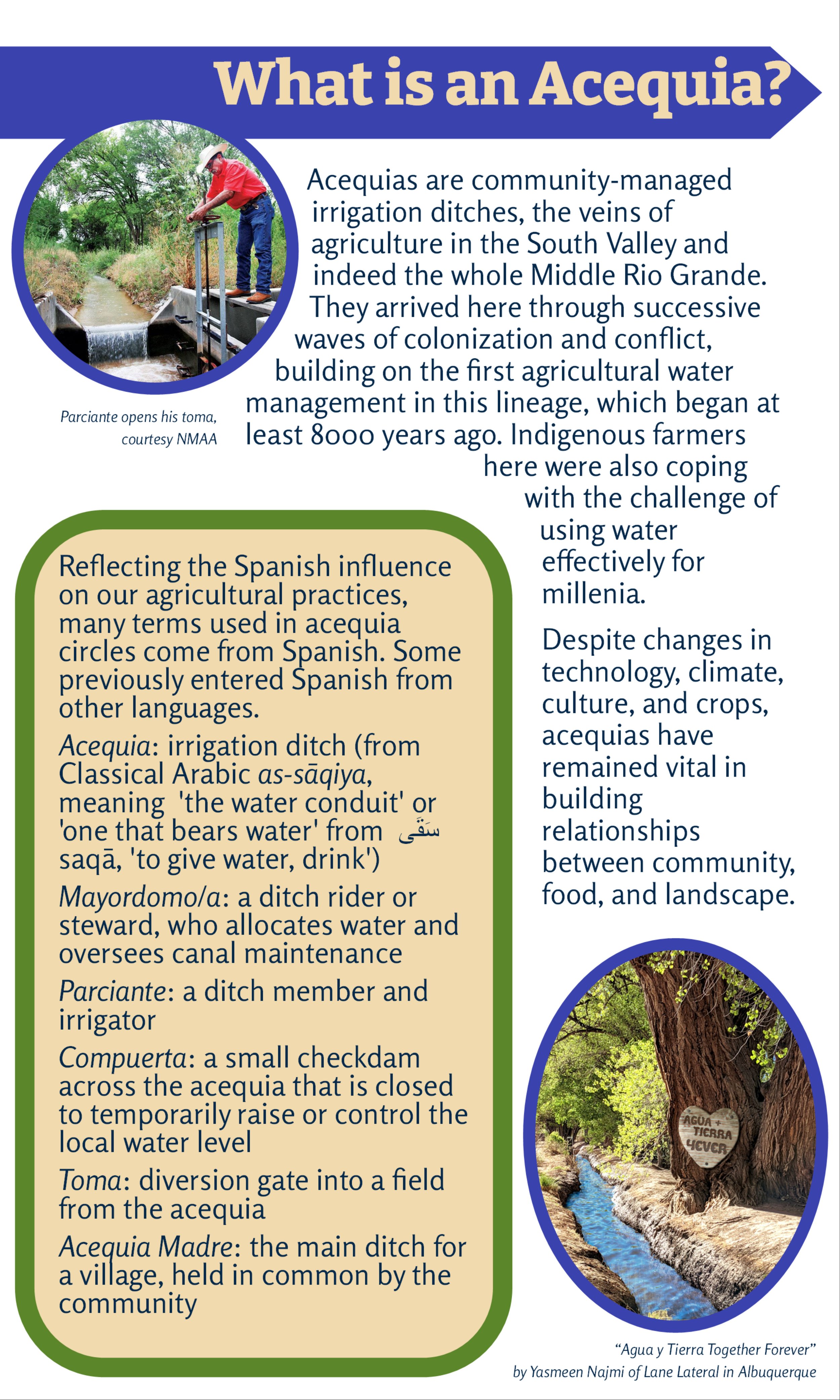 What is an Acequia?

Parciante opens his toma, courtesy NMAA

Acequias are community-managed irrigation ditches, the veins of agriculture in the South Valley and indeed the whole Middle Rio Grande. They arrived here through successive waves of colonization and conflict, building on the first agricultural water management in this lineage, which began at least 8000 years ago. Indigenous farmers here were also coping with the challenge of using water effectively for millenia.

Despite changes in technology, climate, culture, and crops, acequias have remained vital in building relationships between community, food, and landscape.

Reflecting the Spanish influence on our agricultural practices, many terms used in acequia circles come from Spanish. Some previously entered Spanish from other languages.

Acequia: irrigation ditch (from Classical Arabic as-sāqiya, meaning 'the water conduit' or 'one that bears water' from سَقَى saqā, 'to give water, drink')

Mayordomo/a: a ditch rider or steward, who allocates water and oversees canal maintenance

Parciante: a ditch member and irrigator

Compuerta: a small checkdam across the acequia that is closed to temporarily raise or control the local water level

Toma: diversion gate into a field from the acequia

Acequia Madre: the main ditch for a village, held in common by the community

AGUA + TIERRA 4EVER

"Agua y Tierra Together Forever" by Yasmeen Najmi of Lane Lateral in Albuquerque